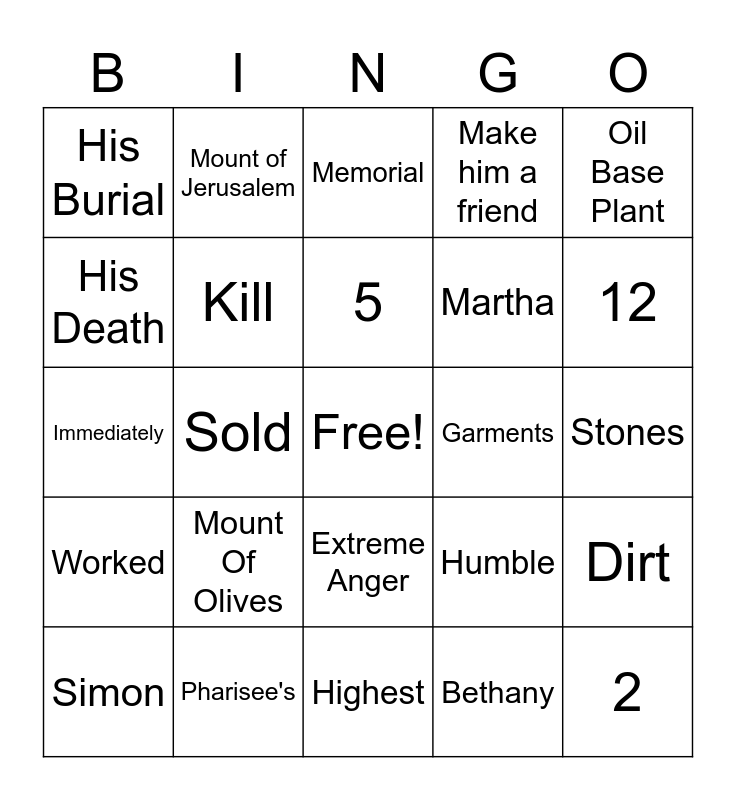 | B | I | N | G | O |
|---|---|---|---|---|
| His Burial | Mount of Jerusalem | Memorial | Make him a friend | Oil Base Plant |
| His Death | Kill | 5 | Martha | 12 |
| Immediately | Sold | Free! | Garments | Stones |
| Worked | Mount Of Olives | Extreme Anger | Humble | Dirt |
| Simon | Pharisee's | Highest | Bethany | 2 |